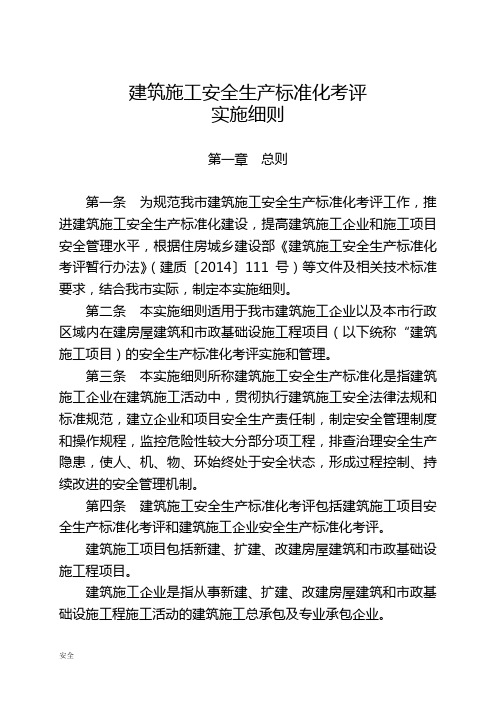 建筑施工安全生产标准化考评
实施细则

第一章　总则

第一条　为规范我市建筑施工安全生产标准化考评工作，推进建筑施工安全生产标准化建设，提高建筑施工企业和施工项目安全管理水平，根据住房城乡建设部《建筑施工安全生产标准化考评暂行办法》（建质〔2014〕111 号）等文件及相关技术标准要求，结合我市实际，制定本实施细则。

第二条　本实施细则适用于我市建筑施工企业以及本市行政区域内在建房屋建筑和市政基础设施工程项目（以下统称“建筑施工项目）的安全生产标准化考评实施和管理。

第三条　本实施细则所称建筑施工安全生产标准化是指建筑施工企业在建筑施工活动中，贯彻执行建筑施工安全法律法规和标准规范，建立企业和项目安全生产责任制，制定安全管理制度和操作规程，监控危险性较大分部分项工程，排查治理安全生产隐患，使人、机、物、环始终处于安全状态，形成过程控制、持续改进的安全管理机制。

第四条　建筑施工安全生产标准化考评包括建筑施工项目安全生产标准化考评和建筑施工企业安全生产标准化考评。

建筑施工项目包括新建、扩建、改建房屋建筑和市政基础设施工程项目。

建筑施工企业是指从事新建、扩建、改建房屋建筑和市政基础设施工程施工活动的建筑施工总承包及专业承包企业。

安全